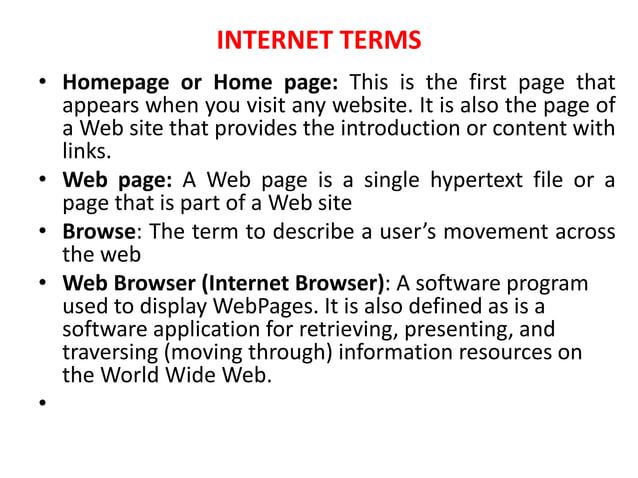 INTERNET TERMS

• Homepage or Home page: This is the first page that appears when you visit any website. It is also the page of a Web site that provides the introduction or content with links.
• Web page: A Web page is a single hypertext file or a page that is part of a Web site
• Browse: The term to describe a user's movement across the web
• Web Browser (Internet Browser): A software program used to display WebPages. It is also defined as is a software application for retrieving, presenting, and traversing (moving through) information resources on the World Wide Web.
•